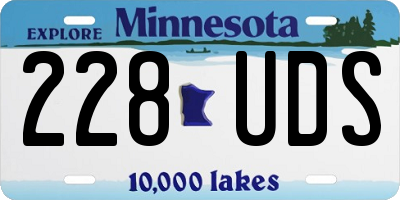 EXPLORE Minnesota

228 UDS

10,000 lakes